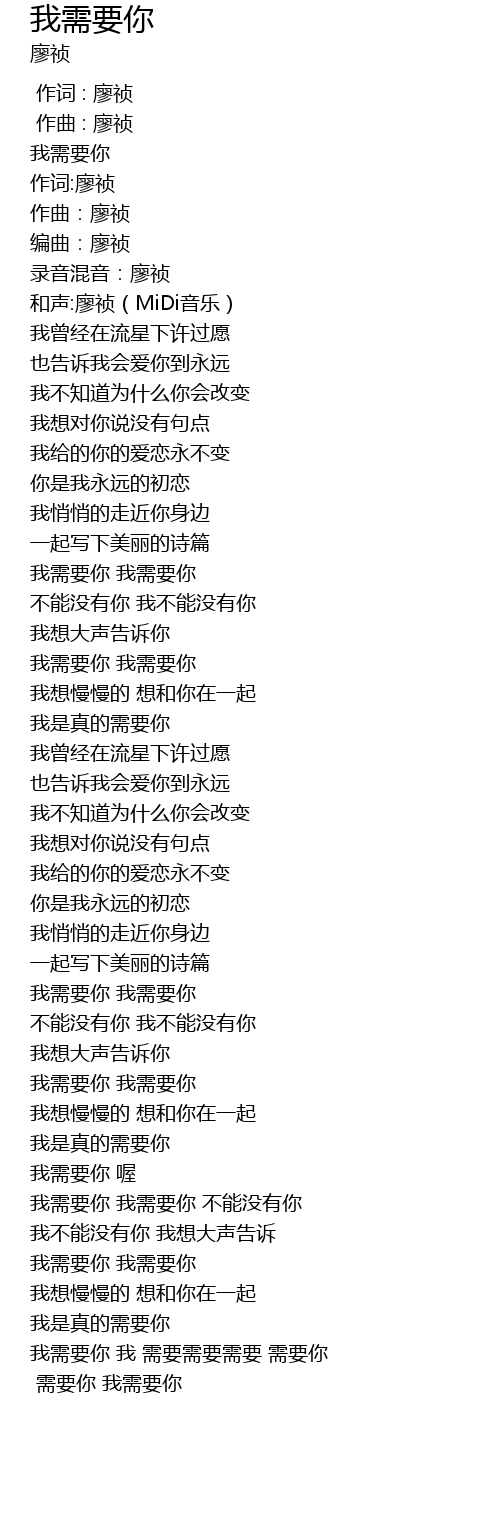 我需要你
廖祯

作词 : 廖祯
作曲 : 廖祯
我需要你
作词:廖祯
作曲：廖祯
编曲：廖祯
录音混音：廖祯
和声:廖祯（MiDi音乐）
我曾经在流星下许过愿
也告诉我会爱你到永远
我不知道为什么你会改变
我想对你说没有句点
我给的你的爱恋永不变
你是我永远的初恋
我悄悄的走近你身边
一起写下美丽的诗篇
我需要你 我需要你
不能没有你 我不能没有你
我想大声告诉你
我需要你 我需要你
我想慢慢的 想和你在一起
我是真的需要你
我曾经在流星下许过愿
也告诉我会爱你到永远
我不知道为什么你会改变
我想对你说没有句点
我给的你的爱恋永不变
你是我永远的初恋
我悄悄的走近你身边
一起写下美丽的诗篇
我需要你 我需要你
不能没有你 我不能没有你
我想大声告诉你
我需要你 我需要你
我想慢慢的 想和你在一起
我是真的需要你
我需要你 喔
我需要你 我需要你 不能没有你
我不能没有你 我想大声告诉
我需要你 我需要你
我想慢慢的 想和你在一起
我是真的需要你
我需要你 我 需要需要需要 需要你
需要你 我需要你